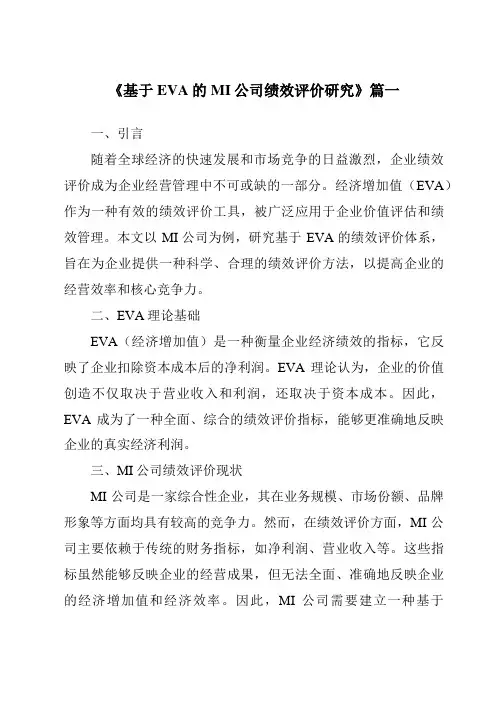 《基于 EVA 的 MI 公司绩效评价研究》篇一

一、引言

随着全球经济的快速发展和市场竞争的日益激烈，企业绩效评价成为企业经营管理中不可或缺的一部分。经济增加值（EVA）作为一种有效的绩效评价工具，被广泛应用于企业价值评估和绩效管理。本文以 MI 公司为例，研究基于 EVA 的绩效评价体系，旨在为企业提供一种科学、合理的绩效评价方法，以提高企业的经营效率和核心竞争力。

二、EVA 理论基础

EVA（经济增加值）是一种衡量企业经济绩效的指标，它反映了企业扣除资本成本后的净利润。EVA 理论认为，企业的价值创造不仅取决于营业收入和利润，还取决于资本成本。因此，EVA 成为了一种全面、综合的绩效评价指标，能够更准确地反映企业的真实经济利润。

三、MI 公司绩效评价现状

MI 公司是一家综合性企业，其在业务规模、市场份额、品牌形象等方面均具有较高的竞争力。然而，在绩效评价方面，MI 公司主要依赖于传统的财务指标，如净利润、营业收入等。这些指标虽然能够反映企业的经营成果，但无法全面、准确地反映企业的经济增加值和经济效率。因此，MI 公司需要建立一种基于